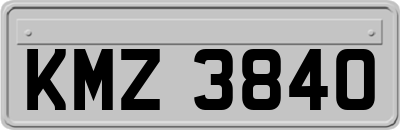 KMZ 3840